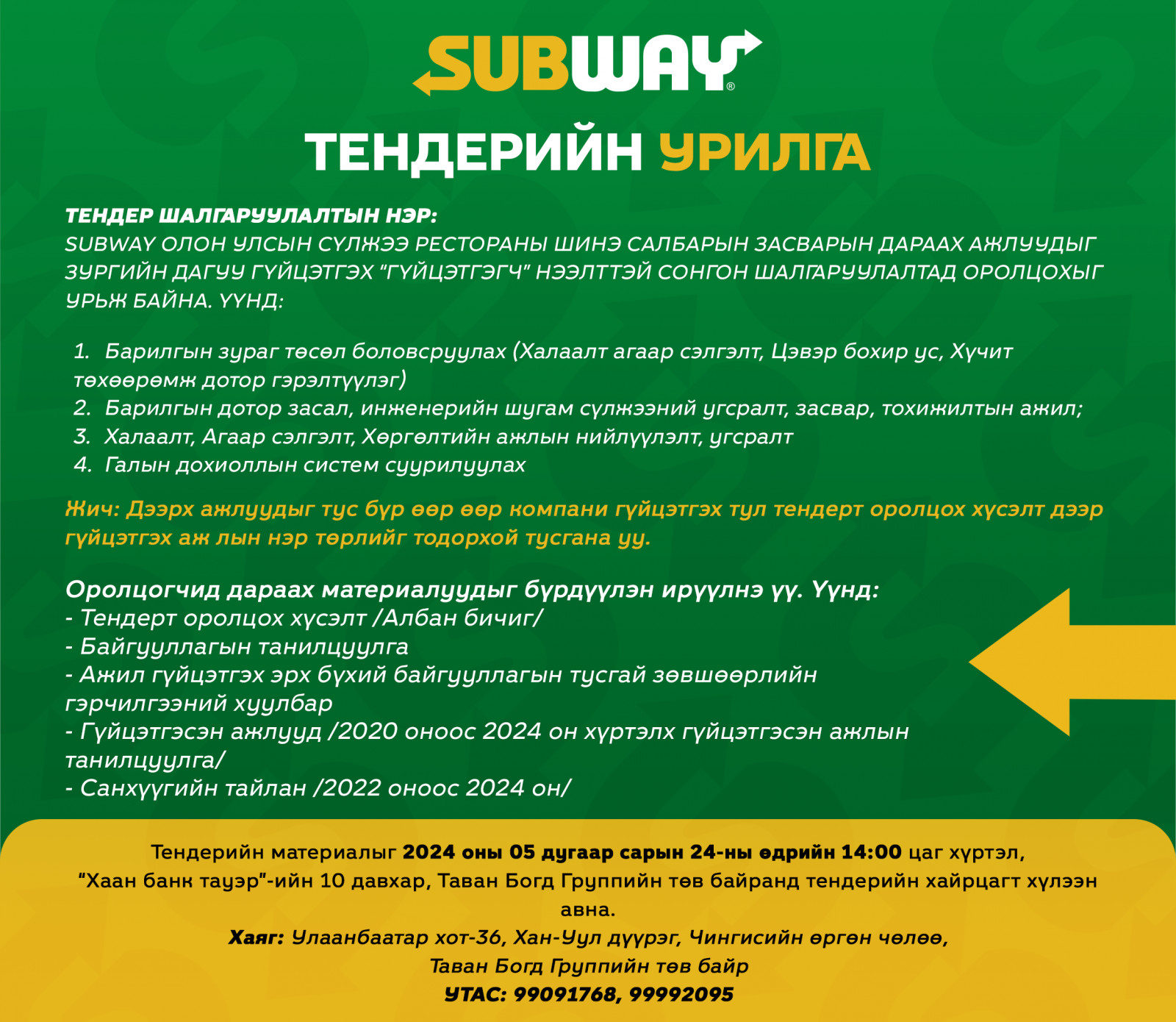 SUBWAY®

ТЕНДЕРИЙН УРИЛГА

ТЕНДЕР ШАЛГАРУУЛАЛТЫН НЭР:
SUBWAY ОЛОН УЛСЫН СҮЛЖЭЭ РЕСТОРАНЫ ШИНЭ САЛБАРЫН ЗАСВАРЫН ДАРААХ АЖЛУУДЫГ ЗУРГИЙН ДАГУУ ГҮЙЦЭТГЭХ "ГҮЙЦЭТГЭГЧ" НЭЭЛТТЭЙ СОНГОН ШАЛГАРУУЛАЛТАД ОРОЛЦОХЫГ УРЬЖ БАЙНА. ҮҮНД:

1. Барилгын зураг төсөл боловсруулах (Халаалт агаар сэлгэлт, Цэвэр бохир ус, Хүчит төхөөрөмж дотор гэрэлтүүлэг)
2. Барилгын дотор засал, инженерийн шугам сүлжээний угсралт, засвар, тохижилтын ажил;
3. Халаалт, Агаар сэлгэлт, Хөргөлтийн ажлын нийлүүлэлт, угсралт
4. Галын дохиоллын систем суурилуулах

Жич: Дээрх ажлуудыг тус бүр өөр өөр компани гүйцэтгэх тул тендерт оролцох хүсэлт дээр гүйцэтгэх аж лын нэр төрлийг тодорхой тусгана уу.

Оролцогчид дараах материалуудыг бүрдүүлэн ирүүлнэ үү. Үүнд:
- Тендерт оролцох хүсэлт /Албан бичиг/
- Байгууллагын танилцуулга
- Ажил гүйцэтгэх эрх бүхий байгууллагын тусгай зөвшөөрлийн гэрчилгээний хуулбар
- Гүйцэтгэсэн ажлууд /2020 оноос 2024 он хүртэлх гүйцэтгэсэн ажлын танилцуулга/
- Санхүүгийн тайлан /2022 оноос 2024 он/

Тендерийн материалыг 2024 оны 05 дугаар сарын 24-ны өдрийн 14:00 цаг хүртэл, "Хаан банк тауэр"-ийн 10 давхар, Таван Богд Группийн төв байранд тендерийн хайрцагт хүлээн авна.
Хаяг: Улаанбаатар хот-36, Хан-Уул дүүрэг, Чингисийн өргөн чөлөө, Таван Богд Группийн төв байр
УТАС: 99091768, 99992095